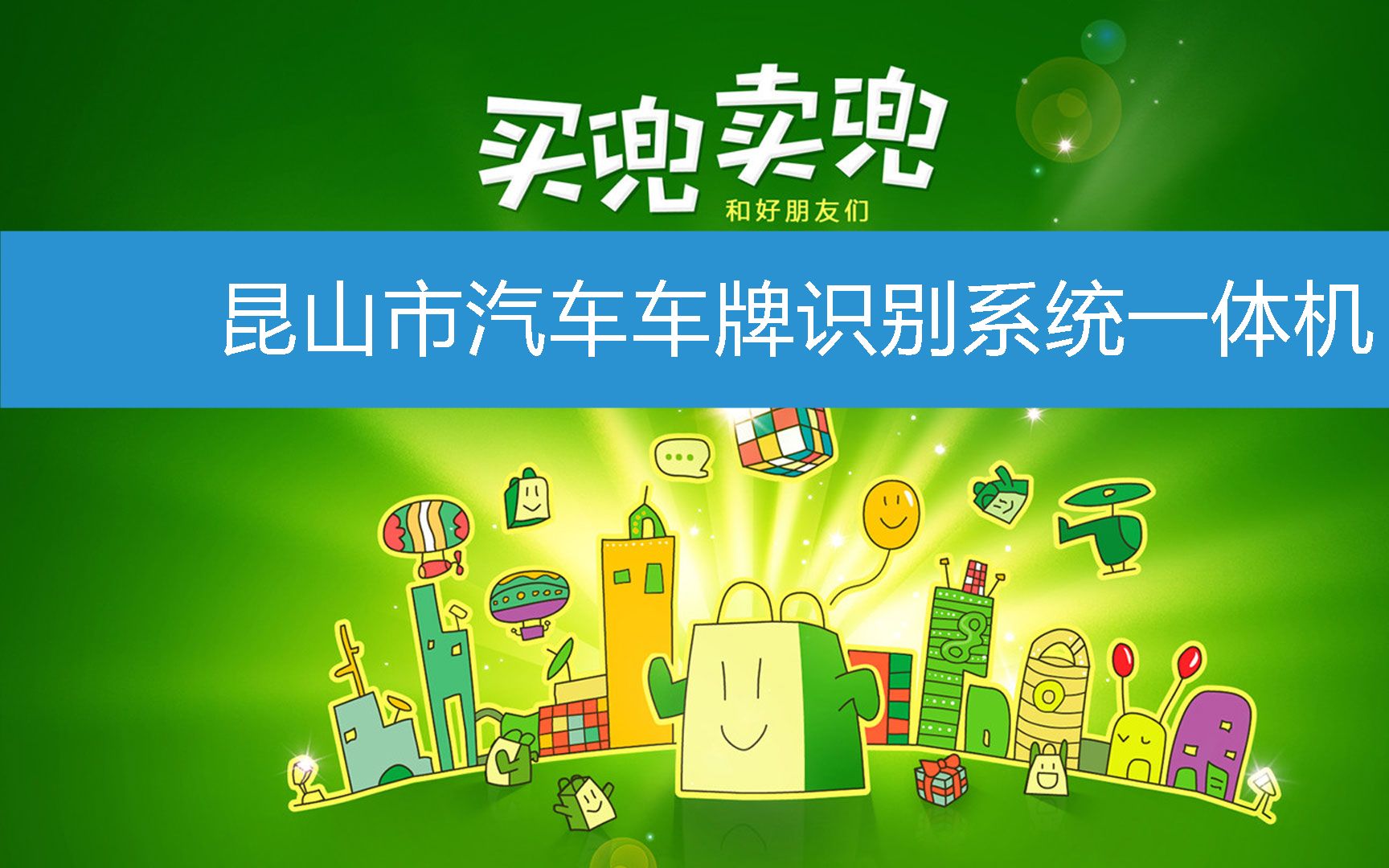 买兜卖兜
和好朋友们

昆山市汽车车牌识别系统一体机